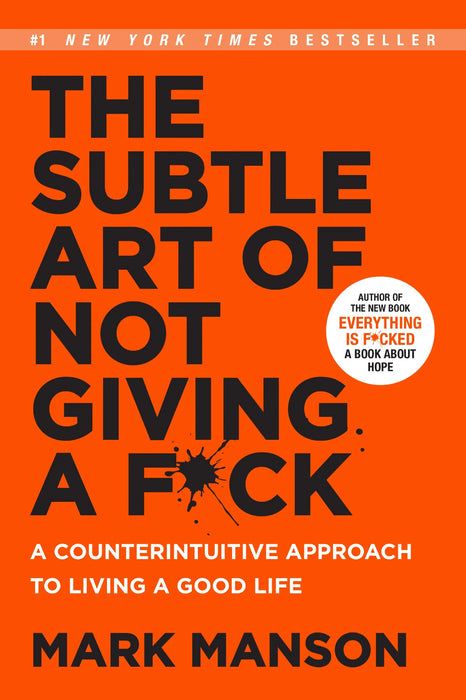 #1 NEW YORK TIMES BESTSELLER

THE SUBTLE ART OF NOT GIVING A F*CK

AUTHOR OF THE NEW BOOK EVERYTHING IS F*CKED A BOOK ABOUT HOPE

A COUNTERINTUITIVE APPROACH TO LIVING A GOOD LIFE

MARK MANSON